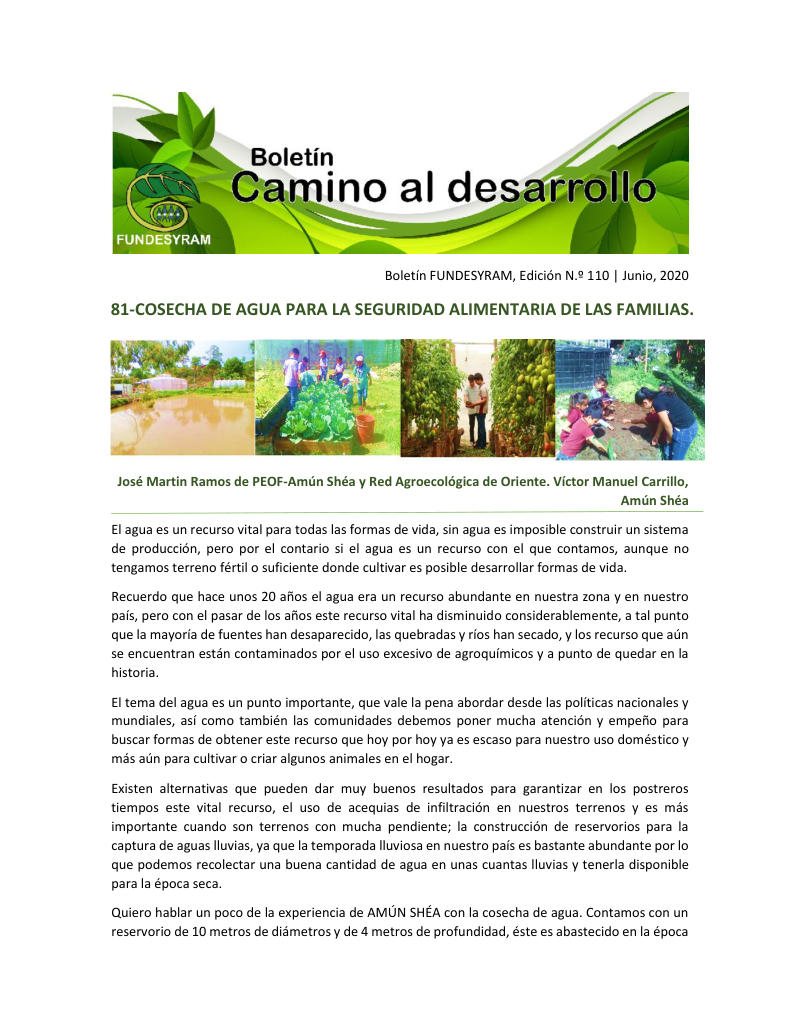 Boletín
Camino al desarrollo

FUNDESYRAM

Boletín FUNDESYRAM, Edición N.º 110 | Junio, 2020

81-COSECHA DE AGUA PARA LA SEGURIDAD ALIMENTARIA DE LAS FAMILIAS.

José Martin Ramos de PEOF-Amún Shéa y Red Agroecológica de Oriente. Víctor Manuel Carrillo, Amún Shéa

El agua es un recurso vital para todas las formas de vida, sin agua es imposible construir un sistema de producción, pero por el contario si el agua es un recurso con el que contamos, aunque no tengamos terreno fértil o suficiente donde cultivar es posible desarrollar formas de vida.

Recuerdo que hace unos 20 años el agua era un recurso abundante en nuestra zona y en nuestro país, pero con el pasar de los años este recurso vital ha disminuido considerablemente, a tal punto que la mayoría de fuentes han desaparecido, las quebradas y ríos han secado, y los recurso que aún se encuentran están contaminados por el uso excesivo de agroquímicos y a punto de quedar en la historia.

El tema del agua es un punto importante, que vale la pena abordar desde las políticas nacionales y mundiales, así como también las comunidades debemos poner mucha atención y empeño para buscar formas de obtener este recurso que hoy por hoy ya es escaso para nuestro uso doméstico y más aún para cultivar o criar algunos animales en el hogar.

Existen alternativas que pueden dar muy buenos resultados para garantizar en los postreros tiempos este vital recurso, el uso de acequias de infiltración en nuestros terrenos y es más importante cuando son terrenos con mucha pendiente; la construcción de reservorios para la captura de aguas lluvias, ya que la temporada lluviosa en nuestro país es bastante abundante por lo que podemos recolectar una buena cantidad de agua en unas cuantas lluvias y tenerla disponible para la época seca.

Quiero hablar un poco de la experiencia de AMÚN SHÉA con la cosecha de agua. Contamos con un reservorio de 10 metros de diámetros y de 4 metros de profundidad, éste es abastecido en la época